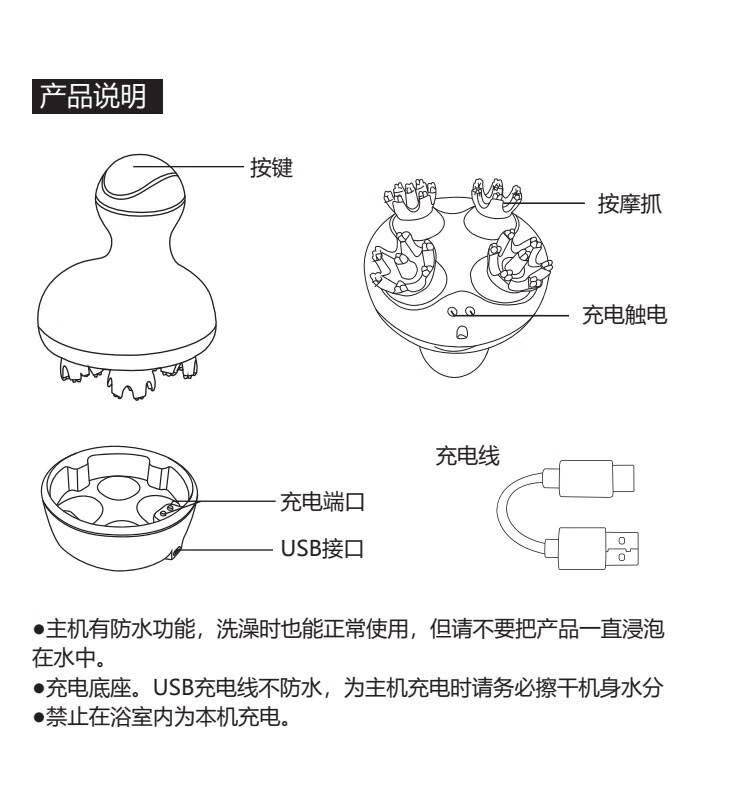 产品说明

按键

按摩抓

充电触电

充电线

充电端口

USB接口

●主机有防水功能，洗澡时也能正常使用，但请不要把产品一直浸泡在水中。
●充电底座。USB充电线不防水，为主机充电时请务必擦干机身水分
●禁止在浴室内为本机充电。